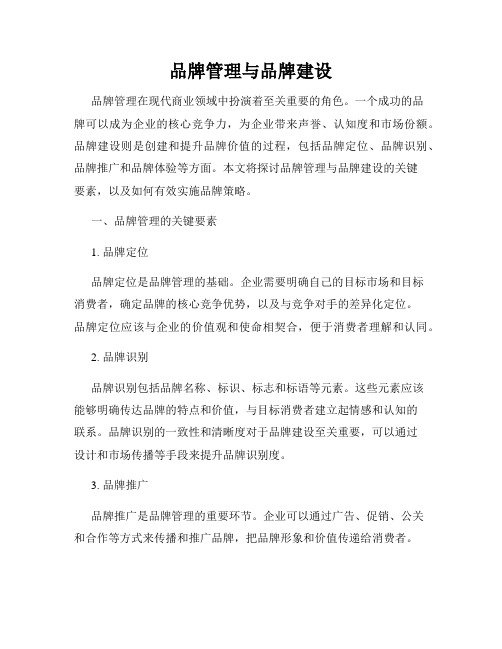 品牌管理与品牌建设

品牌管理在现代商业领域中扮演着至关重要的角色。一个成功的品牌可以成为企业的核心竞争力，为企业带来声誉、认知度和市场份额。品牌建设则是创建和提升品牌价值的过程，包括品牌定位、品牌识别、品牌推广和品牌体验等方面。本文将探讨品牌管理与品牌建设的关键要素，以及如何有效实施品牌策略。

一、品牌管理的关键要素

1. 品牌定位

品牌定位是品牌管理的基础。企业需要明确自己的目标市场和目标消费者，确定品牌的核心竞争优势，以及与竞争对手的差异化定位。品牌定位应该与企业的价值观和使命相契合，便于消费者理解和认同。

2. 品牌识别

品牌识别包括品牌名称、标识、标志和标语等元素。这些元素应该能够明确传达品牌的特点和价值，与目标消费者建立起情感和认知的联系。品牌识别的一致性和清晰度对于品牌建设至关重要，可以通过设计和市场传播等手段来提升品牌识别度。

3. 品牌推广

品牌推广是品牌管理的重要环节。企业可以通过广告、促销、公关和合作等方式来传播和推广品牌，把品牌形象和价值传递给消费者。